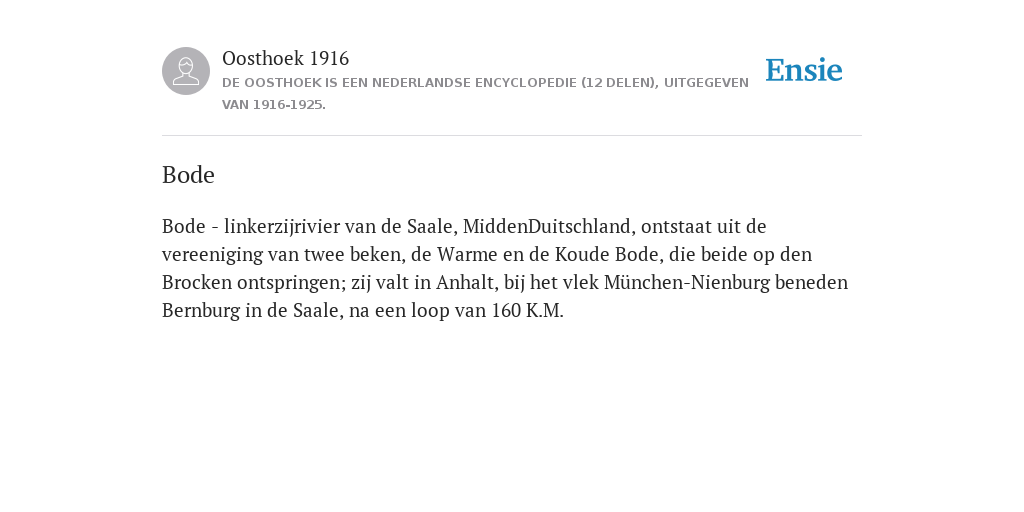 Oosthoek 1916
DE OOSTHOEK IS EEN NEDERLANDSE ENCYCLOPEDIE (12 DELEN), UITGEGEVEN VAN 1916-1925.

Ensie

Bode

Bode - linkerzijrivier van de Saale, MiddenDuitschland, ontstaat uit de vereeniging van twee beken, de Warme en de Koude Bode, die beide op den Brocken ontspringen; zij valt in Anhalt, bij het vlek München-Nienburg beneden Bernburg in de Saale, na een loop van 160 K.M.